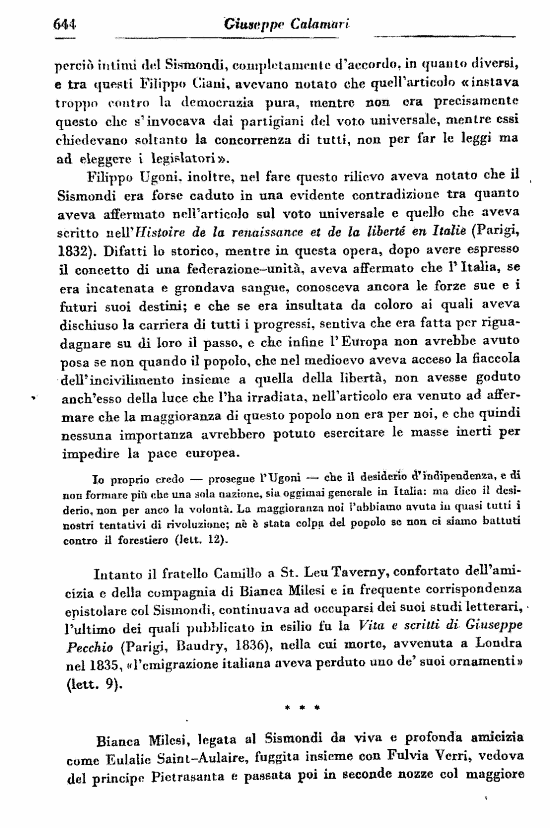 644 Giuseppe Calamari

perciò intimi del Sismondi, completamente d'accordo, in quanto diversi, e tra questi Filippo Ciani, avevano notato che quell'articolo «instava troppo contro la democrazia pura, mentre non era precisamente questo che s'invocava dai partigiani del voto universale, mentre essi chiedevano soltanto la concorrenza di tutti, non per far le leggi ma ad eleggere i legislatori».

Filippo Ugoni, inoltre, nel fare questo rilievo aveva notato che il Sismondi era forse caduto in una evidente contradizione tra quanto aveva affermato nell'articolo sul voto universale e quello che aveva scritto nell'Histoire de la renaissance et de la liberté en Italie (Parigi, 1832). Difatti lo storico, mentre in questa opera, dopo avere espresso il concetto di una federazione-unità, aveva affermato che l'Italia, se era incatenata e grondava sangue, conosceva ancora le forze sue e i futuri suoi destini; e che se era insultata da coloro ai quali aveva dischiuso la carriera di tutti i progressi, sentiva che era fatta per riguadagnare su di loro il passo, e che infine l'Europa non avrebbe avuto posa se non quando il popolo, che nel medioevo aveva acceso la fiaccola dell'incivilimento insieme a quella della libertà, non avesse goduto anch'esso della luce che l'ha irradiata, nell'articolo era venuto ad affermare che la maggioranza di questo popolo non era per noi, e che quindi nessuna importanza avrebbero potuto esercitare le masse inerti per impedire la pace europea.

Io proprio credo — prosegue l'Ugoni — che il desiderio d'indipendenza, e di non formare più che una sola nazione, sia oggimai generale in Italia: ma dico il desiderio, non per anco la volontà. La maggioranza noi l'abbiamo avuta in quasi tutti i nostri tentativi di rivoluzione; nè è stata colpa del popolo se non ci siamo battuti contro il forestiero (lett. 12).

Intanto il fratello Camillo a St. Leu Taverny, confortato dell'amicizia e della compagnia di Bianca Milesi e in frequente corrispondenza epistolare col Sismondi, continuava ad occuparsi dei suoi studi letterari, l'ultimo dei quali pubblicato in esilio fu la Vita e scritti di Giuseppe Pecchio (Parigi, Baudry, 1836), nella cui morte, avvenuta a Londra nel 1835, «l'emigrazione italiana aveva perduto uno de' suoi ornamenti» (lett. 9).

* * *

Bianca Milesi, legata al Sismondi da viva e profonda amicizia come Eulalie Saint-Aulaire, fuggita insieme con Fulvia Verri, vedova del principe Pietrasanta e passata poi in seconde nozze col maggiore